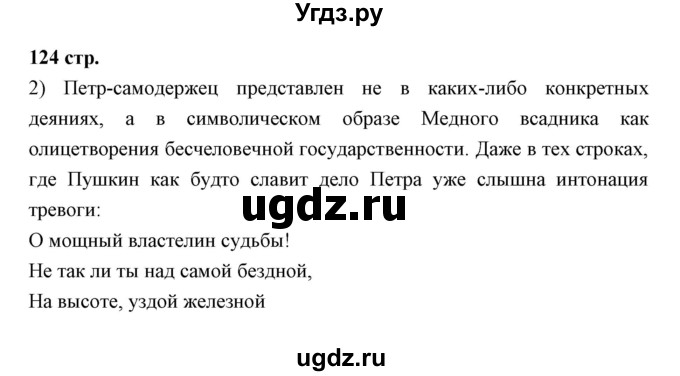 Угдз.ру

124 стр.

2) Петр-самодержец представлен не в каких-либо конкретных деяниях, а в символическом образе Медного всадника как олицетворения бесчеловечной государственности. Даже в тех строках, где Пушкин как будто славит дело Петра уже слышна интонация тревоги:

ugdz.ru

О мощный властелин судьбы!
Не так ли ты над самой бездной,
На высоте, уздой железной

ugdz.ru